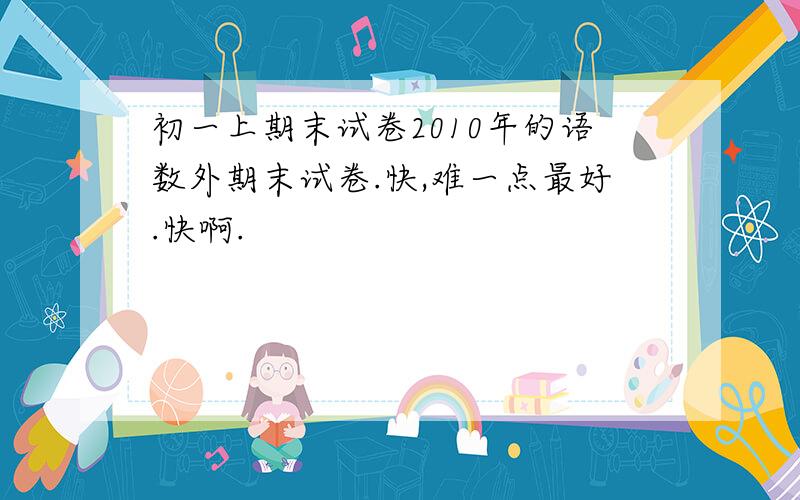 初一上期末试卷2010年的语数外期末试卷.快,难一点最好.快啊.